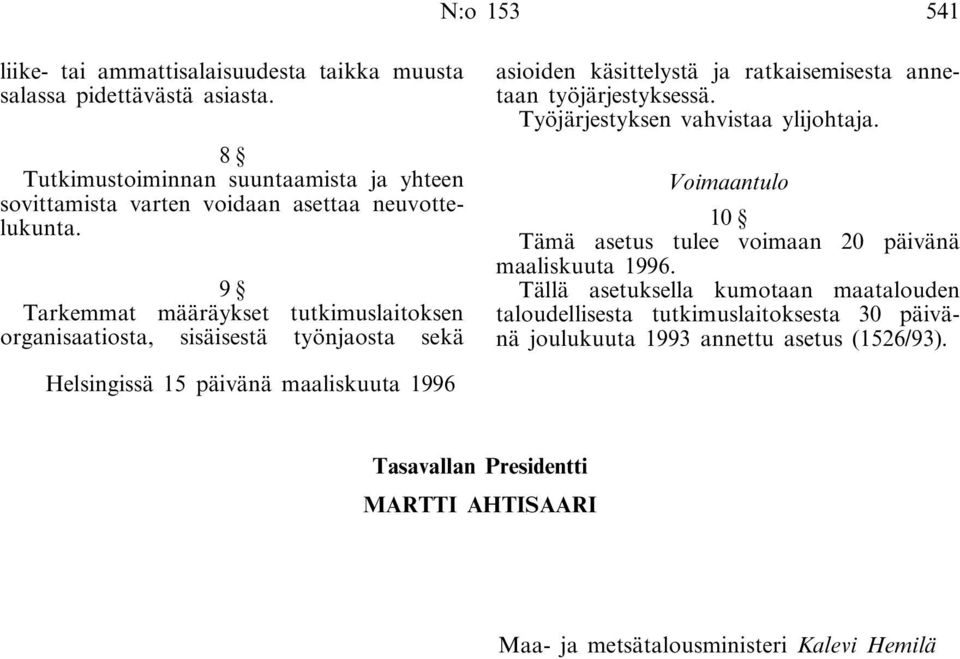 N:o 153

541

liike- tai ammattisalaisuudesta taikka muusta salassa pidettävästä asiasta.

8 §

Tutkimustoiminnan suuntaamista ja yhteen sovittamista varten voidaan asettaa neuvottelukunta.

9 §

Tarkemmat määräykset tutkimuslaitoksen organisaatiosta, sisäisestä työnjaosta sekä asioiden käsittelystä ja ratkaisemisesta annetaan työjärjestyksessä.

Työjärjestyksen vahvistaa ylijohtaja.

Voimaantulo

10 §

Tämä asetus tulee voimaan 20 päivänä maaliskuuta 1996.

Tällä asetuksella kumotaan maatalouden taloudellisesta tutkimuslaitoksesta 30 päivänä joulukuuta 1993 annettu asetus (1526/93).

Helsingissä 15 päivänä maaliskuuta 1996

Tasavallan Presidentti

MARTTI AHTISAARI

Maa- ja metsätalousministeri Kalevi Hemilä